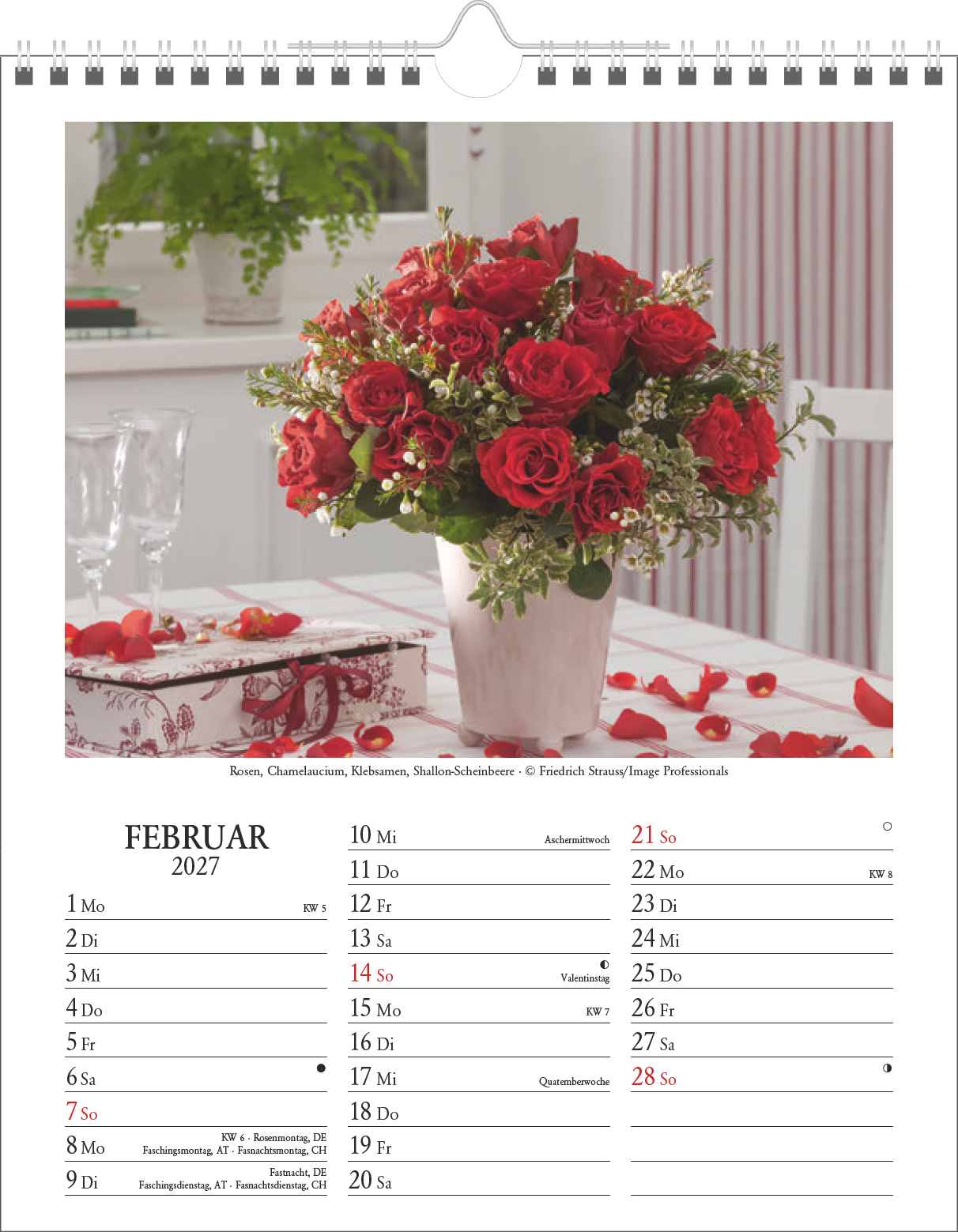 Rosen, Chamelaucium, Klebsamen, Shallon-Scheinbeere · © Friedrich Strauss/Image Professionals

FEBRUAR
2027

1 Mo KW 5

2 Di

3 Mi

4 Do

5 Fr

6 Sa ●

7 So

8 Mo KW 6 · Rosenmontag, DE
Faschingsmontag, AT · Fasnachtsmontag, CH

9 Di Fastnacht, DE
Faschingsdienstag, AT · Fasnachtsdienstag, CH

10 Mi Aschermittwoch

11 Do

12 Fr

13 Sa

14 So ◐ Valentinstag

15 Mo KW 7

16 Di

17 Mi Quatemberwoche

18 Do

19 Fr

20 Sa

21 So ○

22 Mo KW 8

23 Di

24 Mi

25 Do

26 Fr

27 Sa

28 So ◑